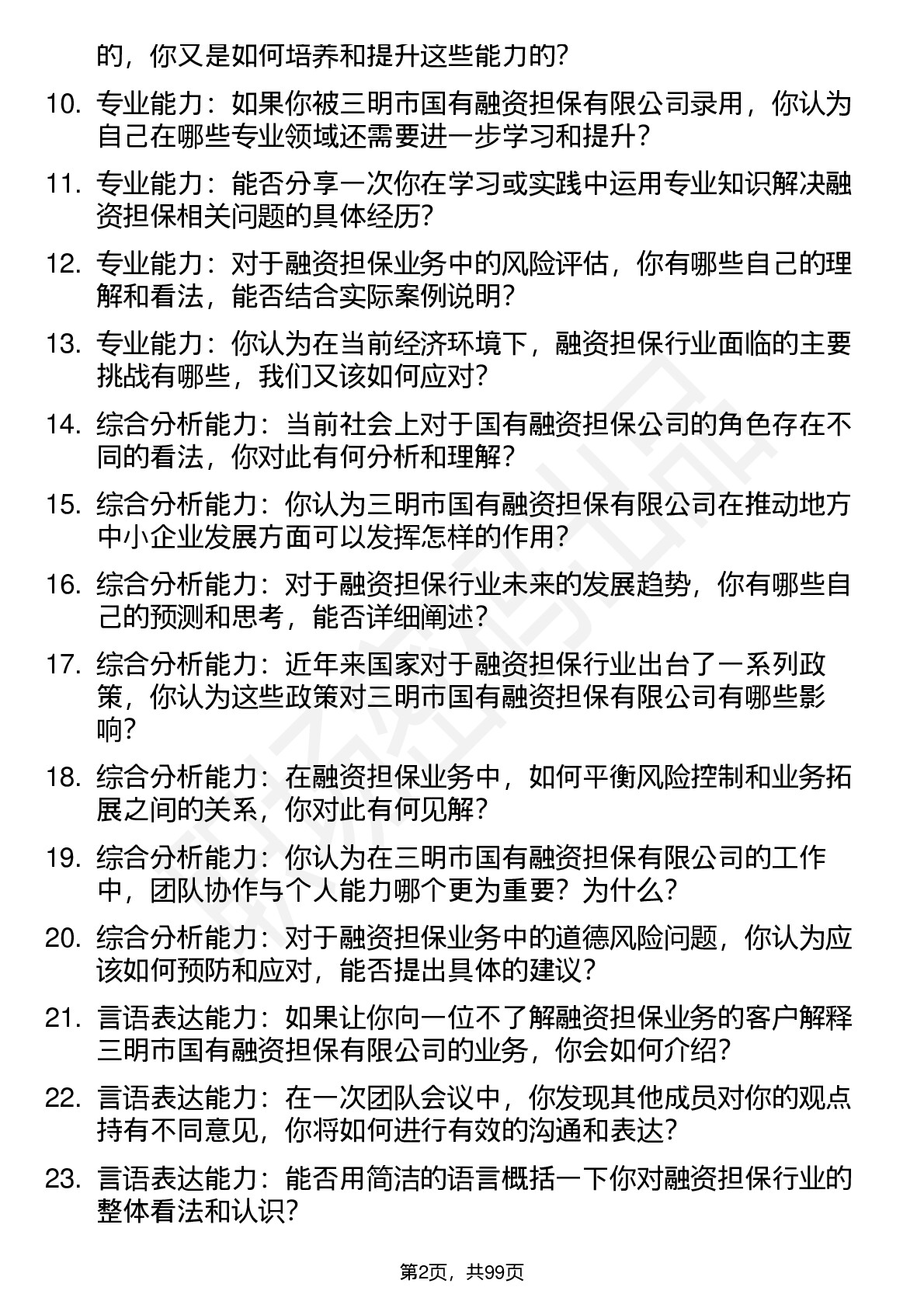 的，你又是如何培养和提升这些能力的？

10. 专业能力：如果你被三明市国有融资担保有限公司录用，你认为自己在哪些专业领域还需要进一步学习和提升？

11. 专业能力：能否分享一次你在学习或实践中运用专业知识解决融资担保相关问题的具体经历？

12. 专业能力：对于融资担保业务中的风险评估，你有哪些自己的理解和看法，能否结合实际案例说明？

13. 专业能力：你认为在当前经济环境下，融资担保行业面临的主要挑战有哪些，我们又该如何应对？

14. 综合分析能力：当前社会上对于国有融资担保公司的角色存在不同的看法，你对此有何分析和理解？

15. 综合分析能力：你认为三明市国有融资担保有限公司在推动地方中小企业发展方面可以发挥怎样的作用？

16. 综合分析能力：对于融资担保行业未来的发展趋势，你有哪些自己的预测和思考，能否详细阐述？

17. 综合分析能力：近年来国家对于融资担保行业出台了一系列政策，你认为这些政策对三明市国有融资担保有限公司有哪些影响？

18. 综合分析能力：在融资担保业务中，如何平衡风险控制和业务拓展之间的关系，你对此有何见解？

19. 综合分析能力：你认为在三明市国有融资担保有限公司的工作中，团队协作与个人能力哪个更为重要？为什么？

20. 综合分析能力：对于融资担保业务中的道德风险问题，你认为应该如何预防和应对，能否提出具体的建议？

21. 言语表达能力：如果让你向一位不了解融资担保业务的客户解释三明市国有融资担保有限公司的业务，你会如何介绍？

22. 言语表达能力：在一次团队会议中，你发现其他成员对你的观点持有不同意见，你将如何进行有效的沟通和表达？

23. 言语表达能力：能否用简洁的语言概括一下你对融资担保行业的整体看法和认识？

第2页，共99页